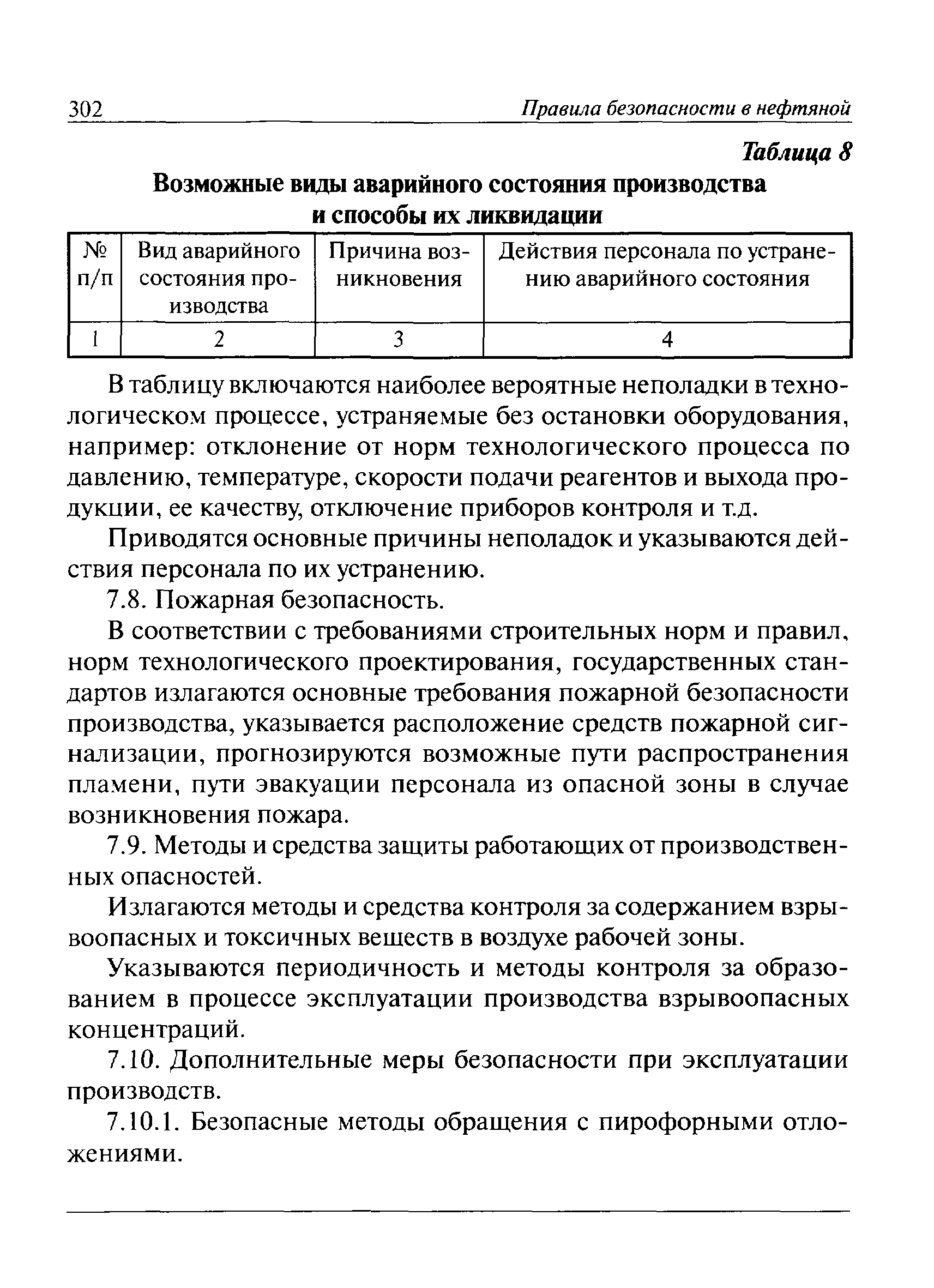 302 Правила безопасности в нефтяной

Таблица 8

Возможные виды аварийного состояния производства и способы их ликвидации

| № п/п | Вид аварийного состояния производства | Причина возникновения | Действия персонала по устранению аварийного состояния |
|---|---|---|---|
| 1 | 2 | 3 | 4 |

В таблицу включаются наиболее вероятные неполадки в технологическом процессе, устраняемые без остановки оборудования, например: отклонение от норм технологического процесса по давлению, температуре, скорости подачи реагентов и выхода продукции, ее качеству, отключение приборов контроля и т.д.

Приводятся основные причины неполадок и указываются действия персонала по их устранению.

7.8. Пожарная безопасность.

В соответствии с требованиями строительных норм и правил, норм технологического проектирования, государственных стандартов излагаются основные требования пожарной безопасности производства, указывается расположение средств пожарной сигнализации, прогнозируются возможные пути распространения пламени, пути эвакуации персонала из опасной зоны в случае возникновения пожара.

7.9. Методы и средства защиты работающих от производственных опасностей.

Излагаются методы и средства контроля за содержанием взрывоопасных и токсичных веществ в воздухе рабочей зоны.

Указываются периодичность и методы контроля за образованием в процессе эксплуатации производства взрывоопасных концентраций.

7.10. Дополнительные меры безопасности при эксплуатации производств.

7.10.1. Безопасные методы обращения с пирофорными отложениями.